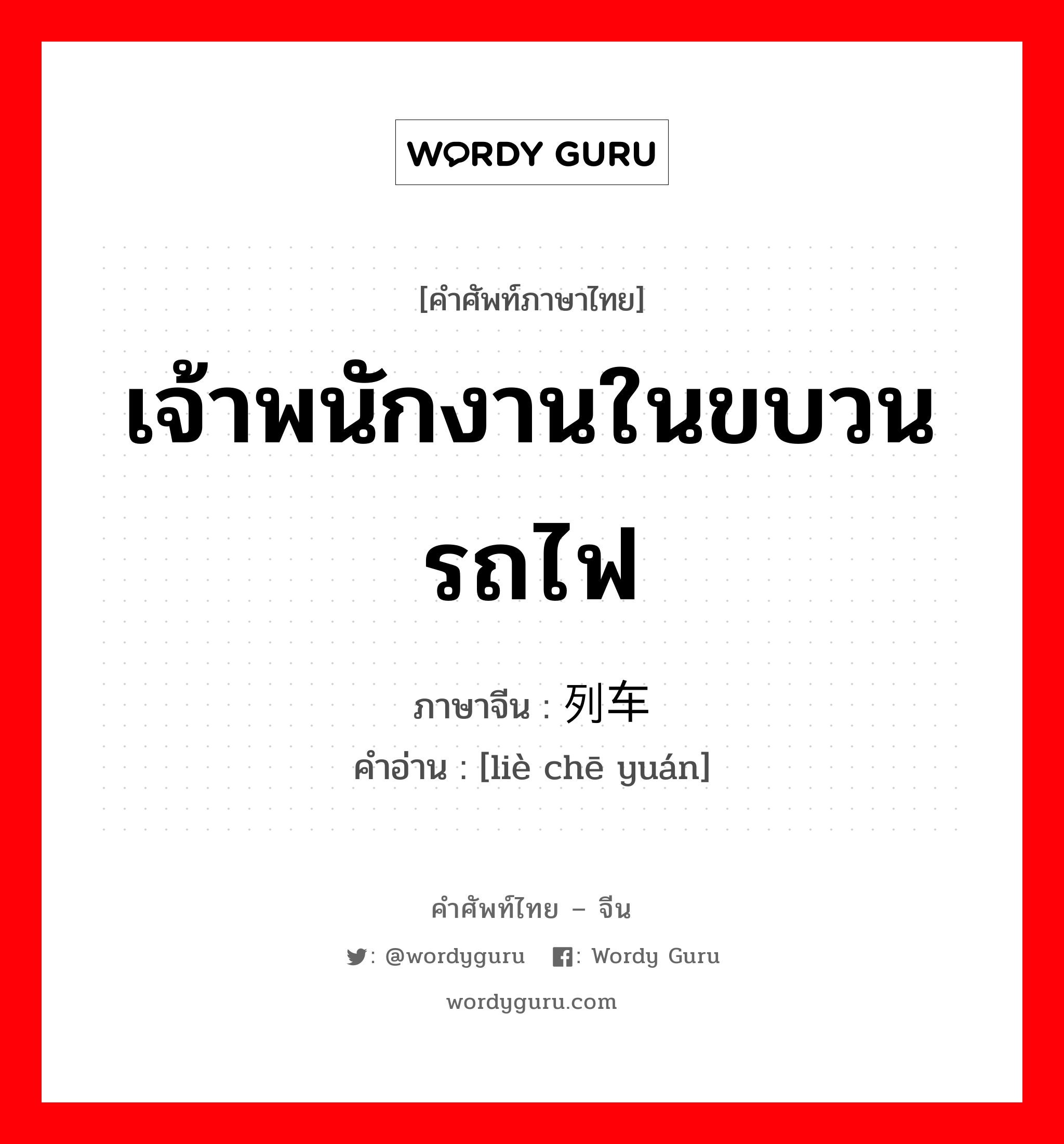 WORDY GURU

[คำศัพท์ภาษาไทย]

เจ้าพนักงานในขบวนรถไฟ

ภาษาจีน : 列车

คำอ่าน : [liè chē yuán]

คำศัพท์ไทย – จีน

: @wordyguru : Wordy Guru

wordyguru.com